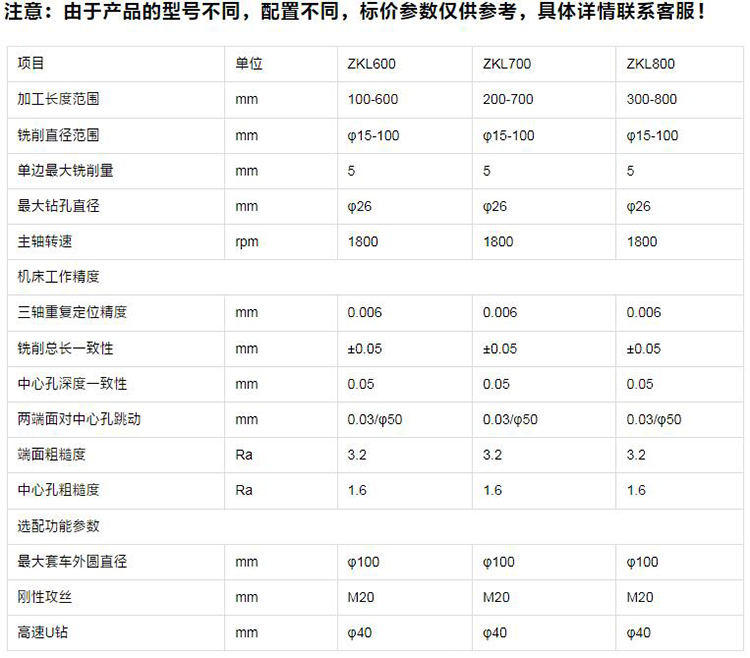 注意：由于产品的型号不同，配置不同，标价参数仅供参考，具体详情联系客服！

| 项目 | 单位 | ZKL600 | ZKL700 | ZKL800 |
|---|---|---|---|---|
| 加工长度范围 | mm | 100-600 | 200-700 | 300-800 |
| 铣削直径范围 | mm | φ15-100 | φ15-100 | φ15-100 |
| 单边最大铣削量 | mm | 5 | 5 | 5 |
| 最大钻孔直径 | mm | φ26 | φ26 | φ26 |
| 主轴转速 | rpm | 1800 | 1800 | 1800 |
| 机床工作精度 | | | | |
| 三轴重复定位精度 | mm | 0.006 | 0.006 | 0.006 |
| 铣削总长一致性 | mm | ±0.05 | ±0.05 | ±0.05 |
| 中心孔深度一致性 | mm | 0.05 | 0.05 | 0.05 |
| 两端面对中心孔跳动 | mm | 0.03/φ50 | 0.03/φ50 | 0.03/φ50 |
| 端面粗糙度 | Ra | 3.2 | 3.2 | 3.2 |
| 中心孔粗糙度 | Ra | 1.6 | 1.6 | 1.6 |
| 选配功能参数 | | | | |
| 最大套车外圆直径 | mm | φ100 | φ100 | φ100 |
| 刚性攻丝 | mm | M20 | M20 | M20 |
| 高速U钻 | mm | φ40 | φ40 | φ40 |